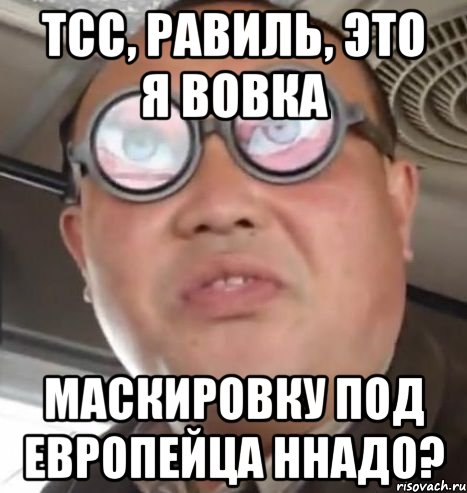 ТСС, РАВИЛЬ, ЭТО Я ВОВКА

МАСКИРОВКУ ПОД ЕВРОПЕЙЦА ННАДО?

risovach.ru